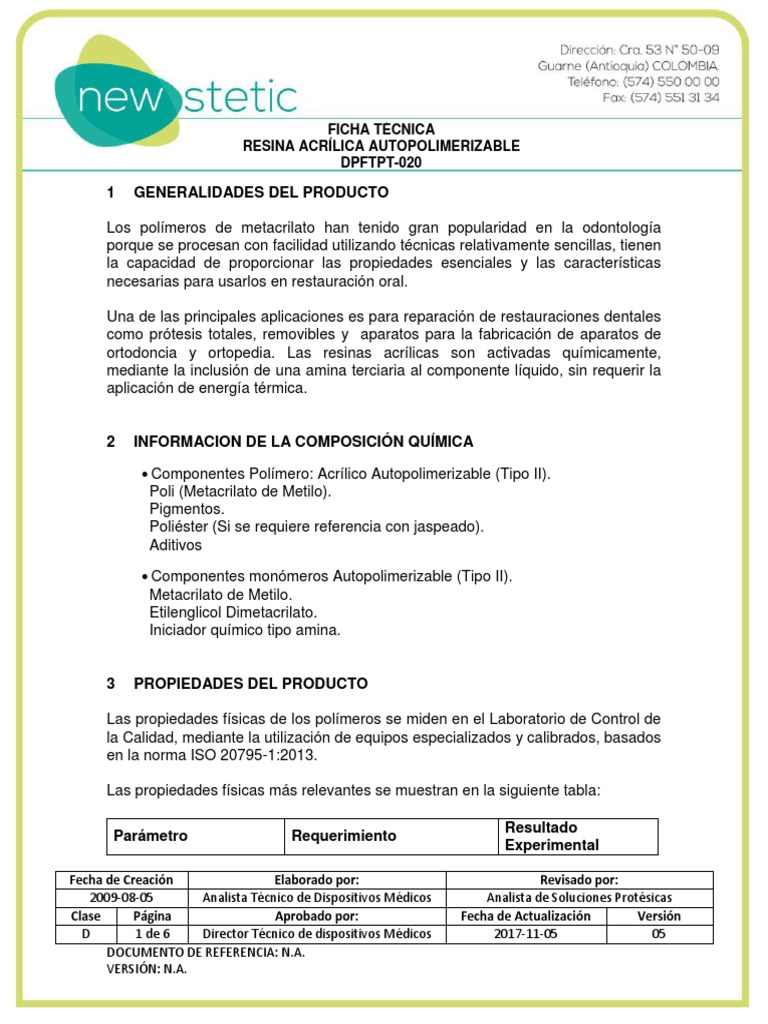 new stetic

Dirección: Cra. 53 N° 50-09
Guarne (Antioquia) COLOMBIA.
Teléfono: (574) 550 00 00
Fax: (574) 551 31 34

FICHA TECNICA
RESINA ACRÍLICA AUTOPOLIMERIZABLE
DPFTPT-020

1 GENERALIDADES DEL PRODUCTO

Los polímeros de metacrilato han tenido gran popularidad en la odontología porque se procesan con facilidad utilizando técnicas relativamente sencillas, tienen la capacidad de proporcionar las propiedades esenciales y las características necesarias para usarlos en restauración oral.

Una de las principales aplicaciones es para reparación de restauraciones dentales como prótesis totales, removibles y aparatos para la fabricación de aparatos de ortodoncia y ortopedia. Las resinas acrílicas son activadas químicamente, mediante la inclusión de una amina terciaria al componente líquido, sin requerir la aplicación de energía térmica.

2 INFORMACION DE LA COMPOSICIÓN QUÍMICA

• Componentes Polímero: Acrílico Autopolimerizable (Tipo II).
Poli (Metacrilato de Metilo).
Pigmentos.
Poliéster (Si se requiere referencia con jaspeado).
Aditivos

• Componentes monómeros Autopolimerizable (Tipo II).
Metacrilato de Metilo.
Etilenglicol Dimetacrilato.
Iniciador químico tipo amina.

3 PROPIEDADES DEL PRODUCTO

Las propiedades físicas de los polímeros se miden en el Laboratorio de Control de la Calidad, mediante la utilización de equipos especializados y calibrados, basados en la norma ISO 20795-1:2013.

Las propiedades físicas más relevantes se muestran en la siguiente tabla:

| Parámetro | Requerimiento | Resultado Experimental |
|---|---|---|

| Fecha de Creación | | Elaborado por: | Revisado por: | |
|---|---|---|---|---|
| 2009-08-05 | | Analista Técnico de Dispositivos Médicos | Analista de Soluciones Protésicas | |
| Clase | Página | Aprobado por: | Fecha de Actualización | Versión |
| D | 1 de 6 | Director Técnico de dispositivos Médicos | 2017-11-05 | 05 |

DOCUMENTO DE REFERENCIA: N.A.
VERSIÓN: N.A.